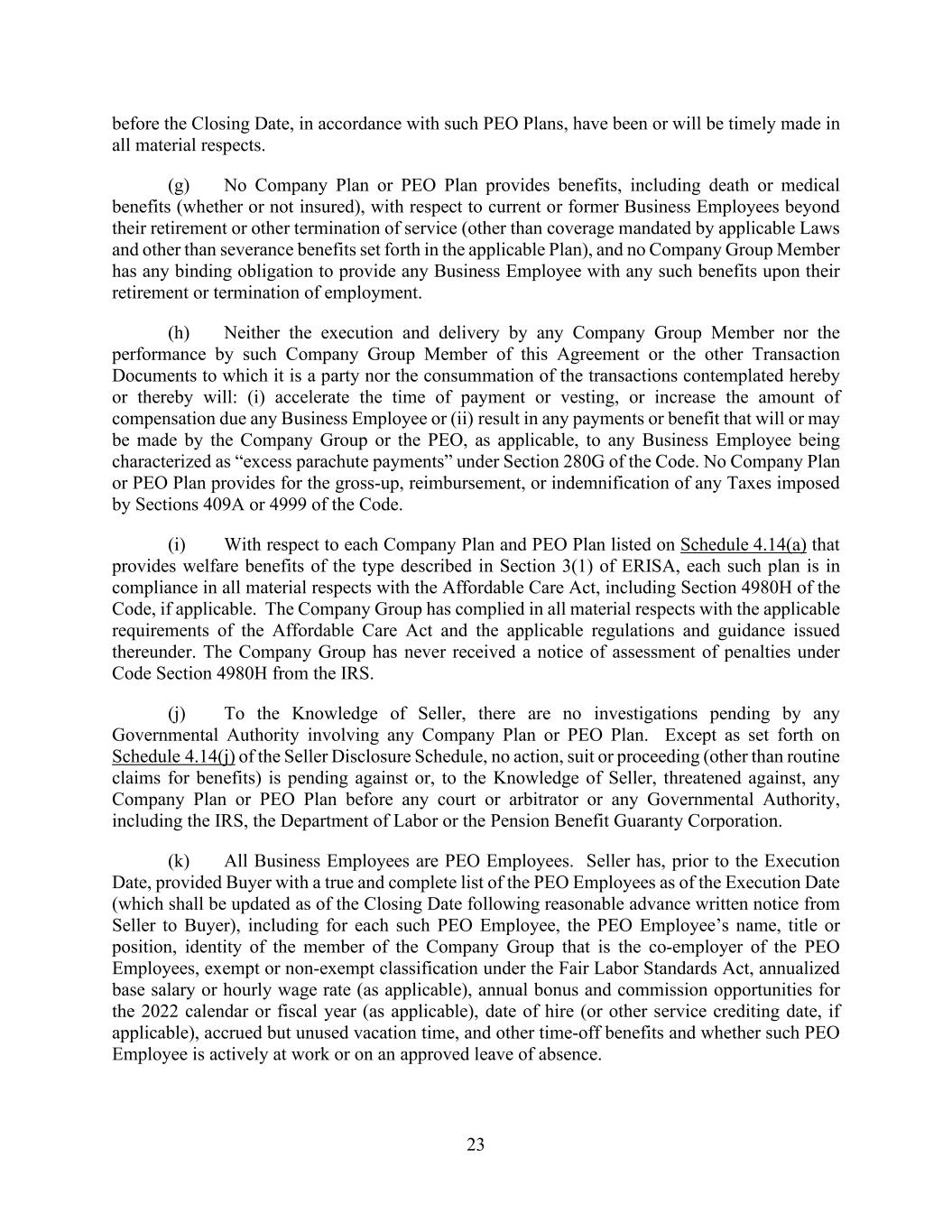 before the Closing Date, in accordance with such PEO Plans, have been or will be timely made in all material respects.

(g) No Company Plan or PEO Plan provides benefits, including death or medical benefits (whether or not insured), with respect to current or former Business Employees beyond their retirement or other termination of service (other than coverage mandated by applicable Laws and other than severance benefits set forth in the applicable Plan), and no Company Group Member has any binding obligation to provide any Business Employee with any such benefits upon their retirement or termination of employment.

(h) Neither the execution and delivery by any Company Group Member nor the performance by such Company Group Member of this Agreement or the other Transaction Documents to which it is a party nor the consummation of the transactions contemplated hereby or thereby will: (i) accelerate the time of payment or vesting, or increase the amount of compensation due any Business Employee or (ii) result in any payments or benefit that will or may be made by the Company Group or the PEO, as applicable, to any Business Employee being characterized as “excess parachute payments” under Section 280G of the Code. No Company Plan or PEO Plan provides for the gross-up, reimbursement, or indemnification of any Taxes imposed by Sections 409A or 4999 of the Code.

(i) With respect to each Company Plan and PEO Plan listed on Schedule 4.14(a) that provides welfare benefits of the type described in Section 3(1) of ERISA, each such plan is in compliance in all material respects with the Affordable Care Act, including Section 4980H of the Code, if applicable. The Company Group has complied in all material respects with the applicable requirements of the Affordable Care Act and the applicable regulations and guidance issued thereunder. The Company Group has never received a notice of assessment of penalties under Code Section 4980H from the IRS.

(j) To the Knowledge of Seller, there are no investigations pending by any Governmental Authority involving any Company Plan or PEO Plan. Except as set forth on Schedule 4.14(j) of the Seller Disclosure Schedule, no action, suit or proceeding (other than routine claims for benefits) is pending against or, to the Knowledge of Seller, threatened against, any Company Plan or PEO Plan before any court or arbitrator or any Governmental Authority, including the IRS, the Department of Labor or the Pension Benefit Guaranty Corporation.

(k) All Business Employees are PEO Employees. Seller has, prior to the Execution Date, provided Buyer with a true and complete list of the PEO Employees as of the Execution Date (which shall be updated as of the Closing Date following reasonable advance written notice from Seller to Buyer), including for each such PEO Employee, the PEO Employee’s name, title or position, identity of the member of the Company Group that is the co-employer of the PEO Employees, exempt or non-exempt classification under the Fair Labor Standards Act, annualized base salary or hourly wage rate (as applicable), annual bonus and commission opportunities for the 2022 calendar or fiscal year (as applicable), date of hire (or other service crediting date, if applicable), accrued but unused vacation time, and other time-off benefits and whether such PEO Employee is actively at work or on an approved leave of absence.

23